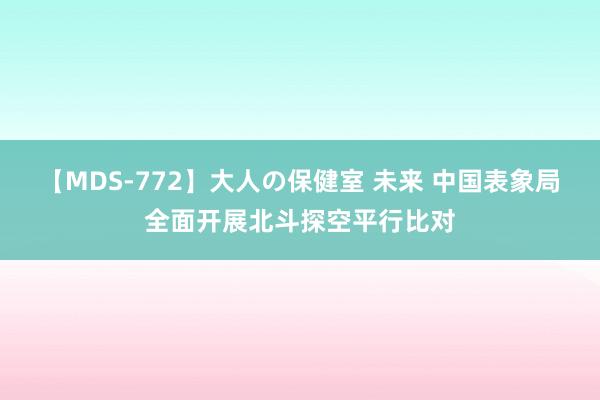 【MDS-772】大人の保健室 未来 中国表象局全面开展北斗探空平行比对